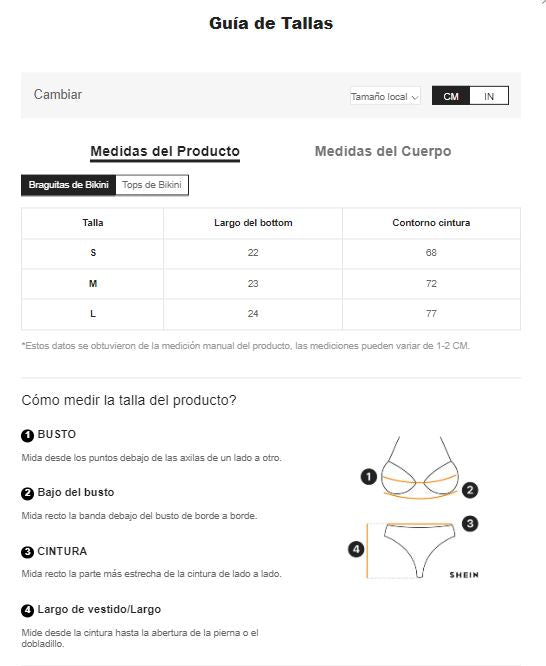 Guía de Tallas

Cambiar

Tamaño local

CM IN

Medidas del Producto

Medidas del Cuerpo

Braguitas de Bikini

Tops de Bikini

| Talla | Largo del bottom | Contorno cintura |
|---|---|---|
| S | 22 | 68 |
| M | 23 | 72 |
| L | 24 | 77 |

*Estos datos se obtuvieron de la medición manual del producto, las mediciones pueden variar de 1-2 CM.

Cómo medir la talla del producto?

1 BUSTO

Mida desde los puntos debajo de las axilas de un lado a otro.

2 Bajo del busto

Mida recto la banda debajo del busto de borde a borde.

3 CINTURA

Mida recto la parte más estrecha de la cintura de lado a lado.

4 Largo de vestido/Largo

Mide desde la cintura hasta la abertura de la pierna o el dobladillo.

1

2

3

4

SHEIN